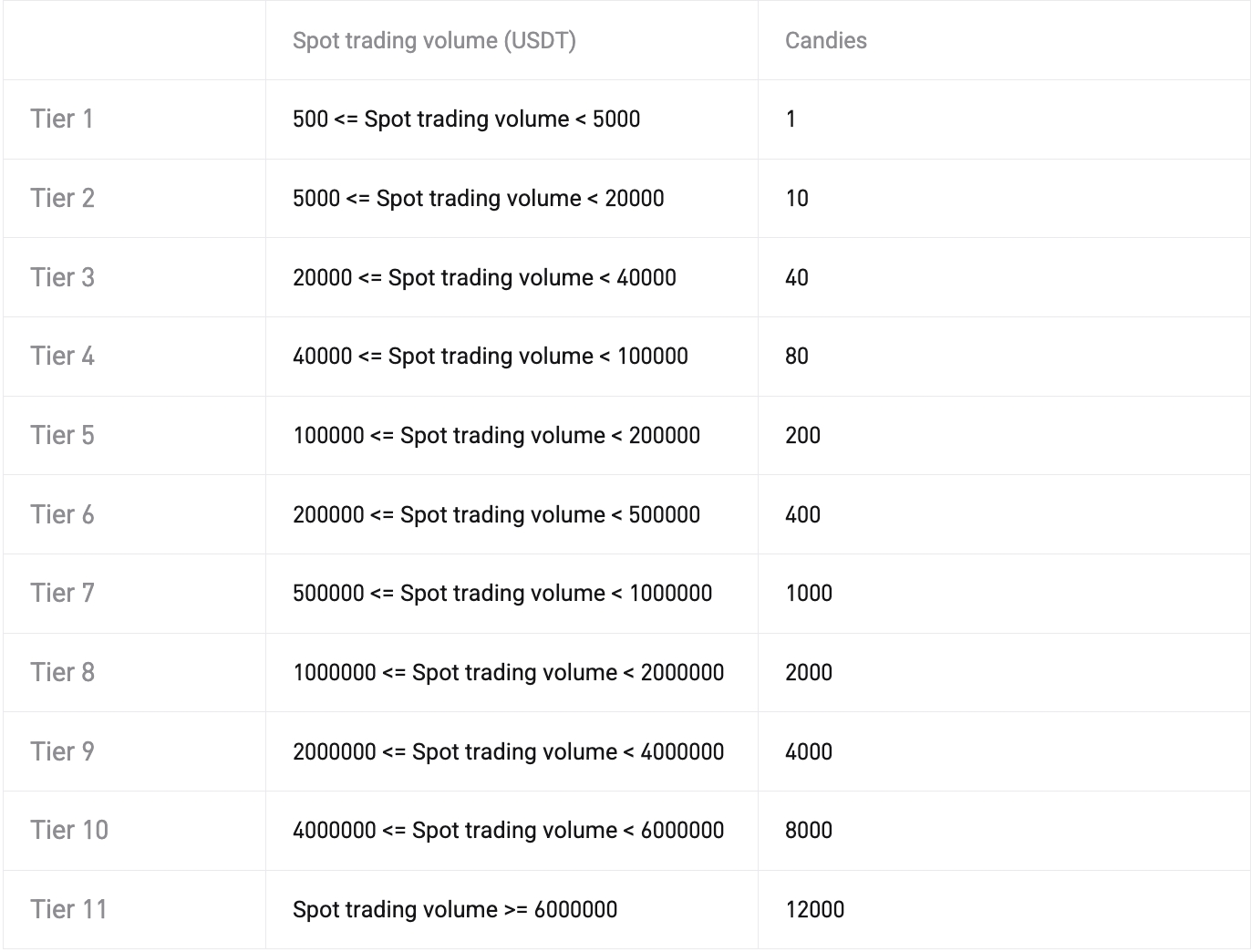 |  | Spot trading volume (USDT) | Candies |
|---|---|---|
| Tier 1 | 500 <= Spot trading volume < 5000 | 1 |
| Tier 2 | 5000 <= Spot trading volume < 20000 | 10 |
| Tier 3 | 20000 <= Spot trading volume < 40000 | 40 |
| Tier 4 | 40000 <= Spot trading volume < 100000 | 80 |
| Tier 5 | 100000 <= Spot trading volume < 200000 | 200 |
| Tier 6 | 200000 <= Spot trading volume < 500000 | 400 |
| Tier 7 | 500000 <= Spot trading volume < 1000000 | 1000 |
| Tier 8 | 1000000 <= Spot trading volume < 2000000 | 2000 |
| Tier 9 | 2000000 <= Spot trading volume < 4000000 | 4000 |
| Tier 10 | 4000000 <= Spot trading volume < 6000000 | 8000 |
| Tier 11 | Spot trading volume >= 6000000 | 12000 |